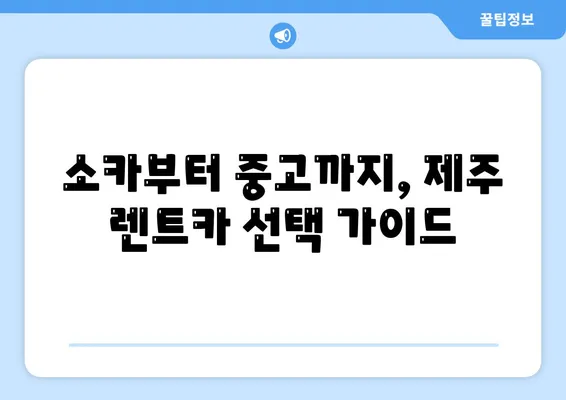 꿀팁정보

소카부터 중고까지, 제주 렌트카 선택 가이드